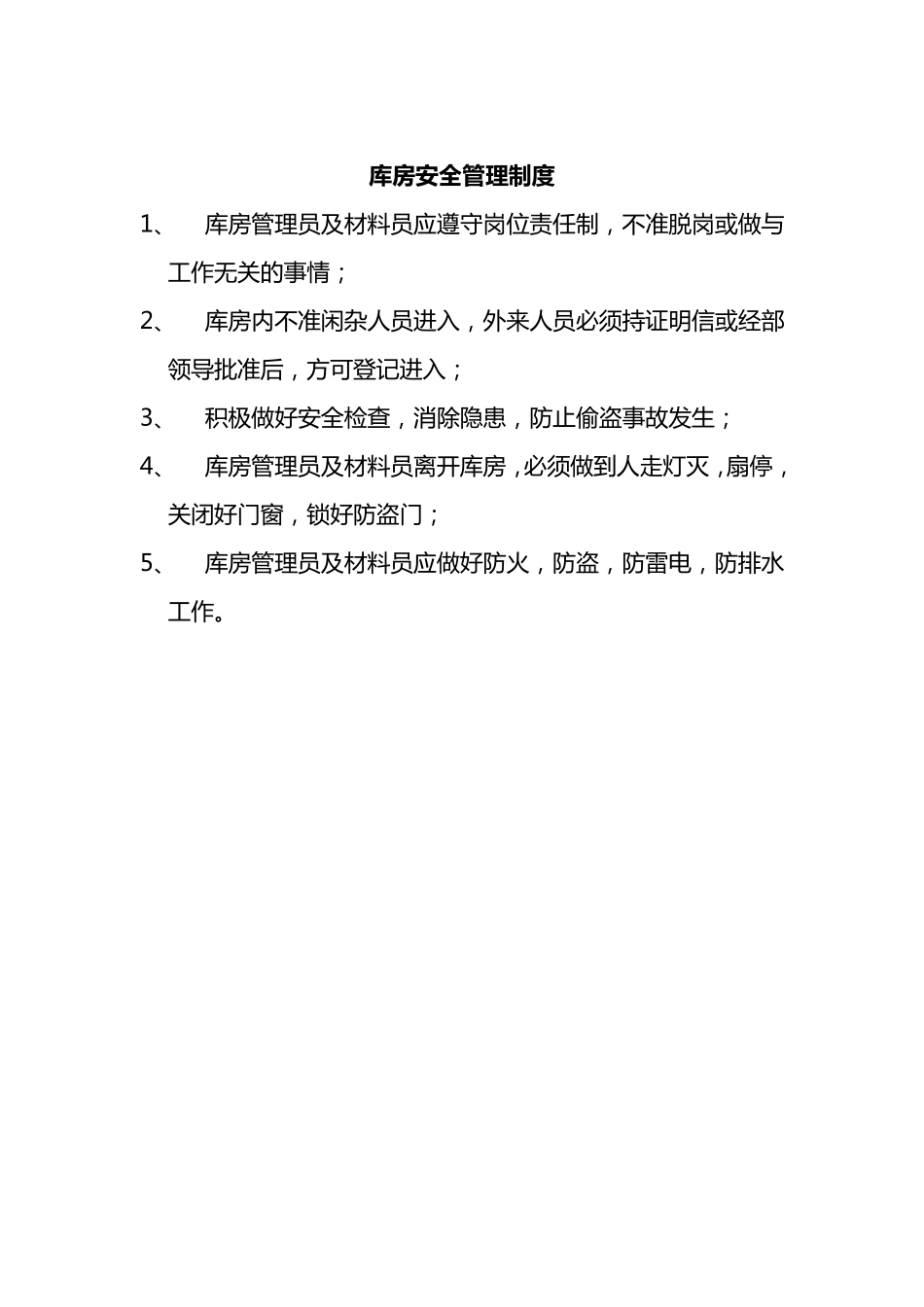 库房安全管理制度

1、 库房管理员及材料员应遵守岗位责任制，不准脱岗或做与工作无关的事情；

2、 库房内不准闲杂人员进入，外来人员必须持证明信或经部领导批准后，方可登记进入；

3、 积极做好安全检查，消除隐患，防止偷盗事故发生；

4、 库房管理员及材料员离开库房，必须做到人走灯灭，扇停，关闭好门窗，锁好防盗门；

5、 库房管理员及材料员应做好防火，防盗，防雷电，防排水工作。